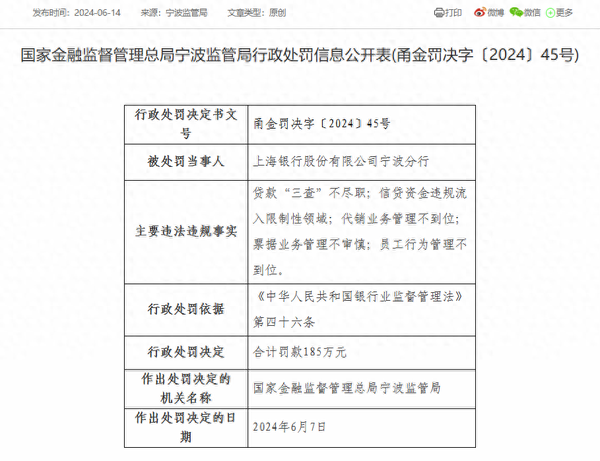 发布时间：2024-06-14　来源：宁波监管局　文章类型：原创

打印　微博　微信　更多

国家金融监督管理总局宁波监管局行政处罚信息公开表(甬金罚决字〔2024〕45号)

| 行政处罚决定书文号 | 甬金罚决字〔2024〕45号 |
|---|---|
| 被处罚当事人 | 上海银行股份有限公司宁波分行 |
| 主要违法违规事实 | 贷款“三查”不尽职；信贷资金违规流入限制性领域；代销业务管理不到位；票据业务管理不审慎；员工行为管理不到位。 |
| 行政处罚依据 | 《中华人民共和国银行业监督管理法》第四十六条 |
| 行政处罚决定 | 合计罚款185万元 |
| 作出处罚决定的机关名称 | 国家金融监督管理总局宁波监管局 |
| 作出处罚决定的日期 | 2024年6月7日 |